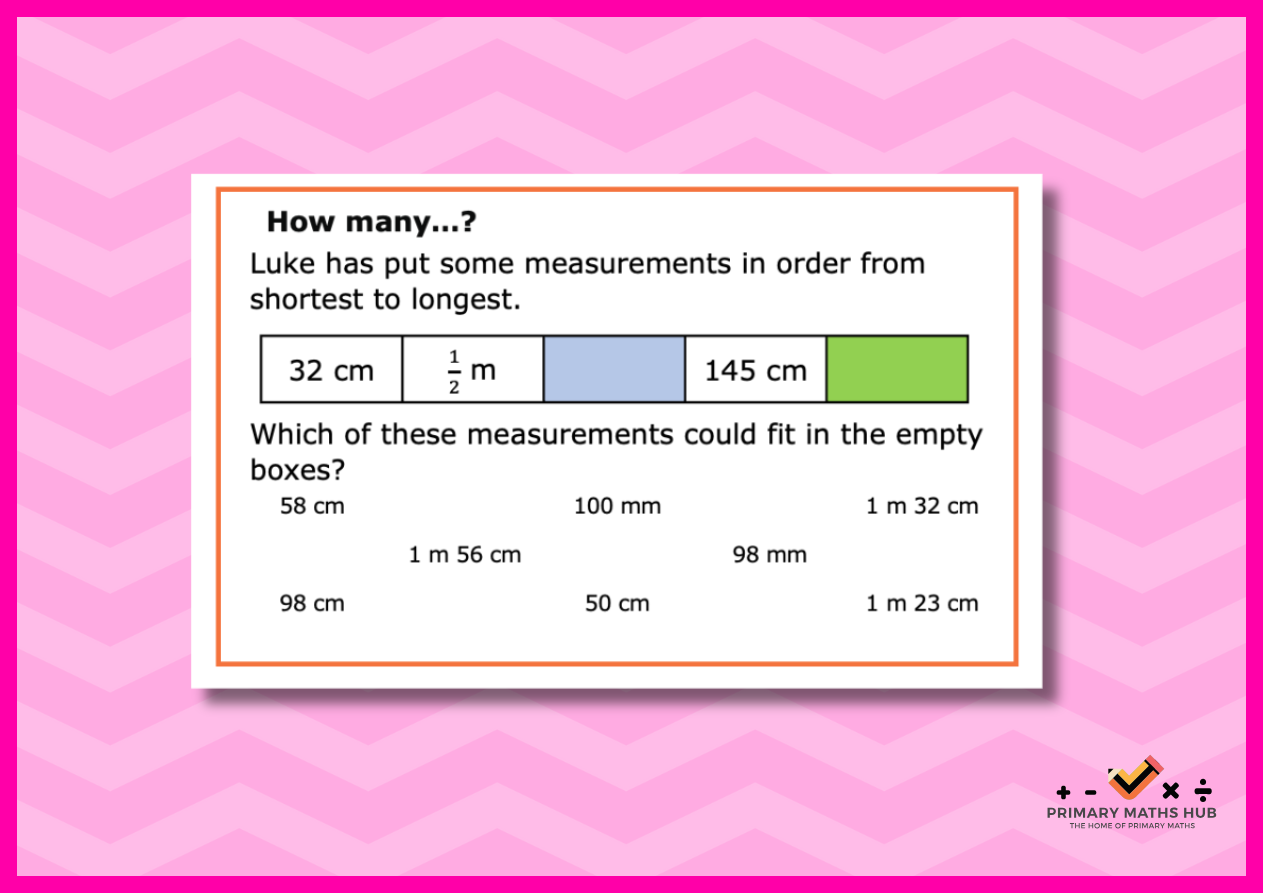 How many...?

Luke has put some measurements in order from shortest to longest.

| 32 cm | $\frac{1}{2}$ m |  | 145 cm |  |
|---|---|---|---|---|

Which of these measurements could fit in the empty boxes?

58 cm 100 mm 1 m 32 cm

1 m 56 cm 98 mm

98 cm 50 cm 1 m 23 cm

+ - × ÷
PRIMARY MATHS HUB
THE HOME OF PRIMARY MATHS